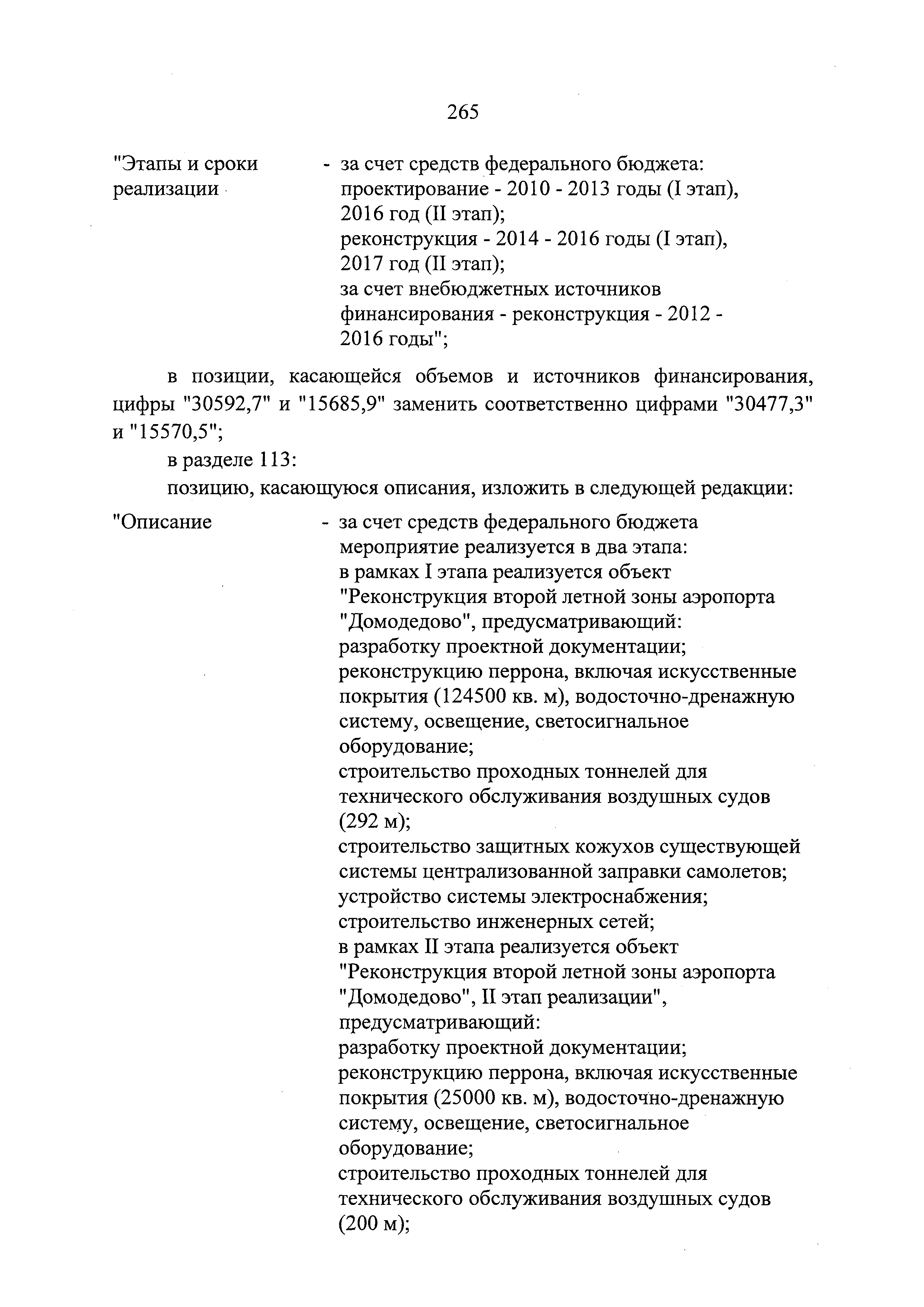 265

"Этапы и сроки реализации - за счет средств федерального бюджета: проектирование - 2010 - 2013 годы (I этап), 2016 год (II этап); реконструкция - 2014 - 2016 годы (I этап), 2017 год (II этап); за счет внебюджетных источников финансирования - реконструкция - 2012 - 2016 годы";

в позиции, касающейся объемов и источников финансирования, цифры "30592,7" и "15685,9" заменить соответственно цифрами "30477,3" и "15570,5";

в разделе 113:

позицию, касающуюся описания, изложить в следующей редакции:

"Описание - за счет средств федерального бюджета мероприятие реализуется в два этапа: в рамках I этапа реализуется объект "Реконструкция второй летной зоны аэропорта "Домодедово", предусматривающий: разработку проектной документации; реконструкцию перрона, включая искусственные покрытия (124500 кв. м), водосточно-дренажную систему, освещение, светосигнальное оборудование; строительство проходных тоннелей для технического обслуживания воздушных судов (292 м); строительство защитных кожухов существующей системы централизованной заправки самолетов; устройство системы электроснабжения; строительство инженерных сетей; в рамках II этапа реализуется объект "Реконструкция второй летной зоны аэропорта "Домодедово", II этап реализации", предусматривающий: разработку проектной документации; реконструкцию перрона, включая искусственные покрытия (25000 кв. м), водосточно-дренажную систему, освещение, светосигнальное оборудование; строительство проходных тоннелей для технического обслуживания воздушных судов (200 м);